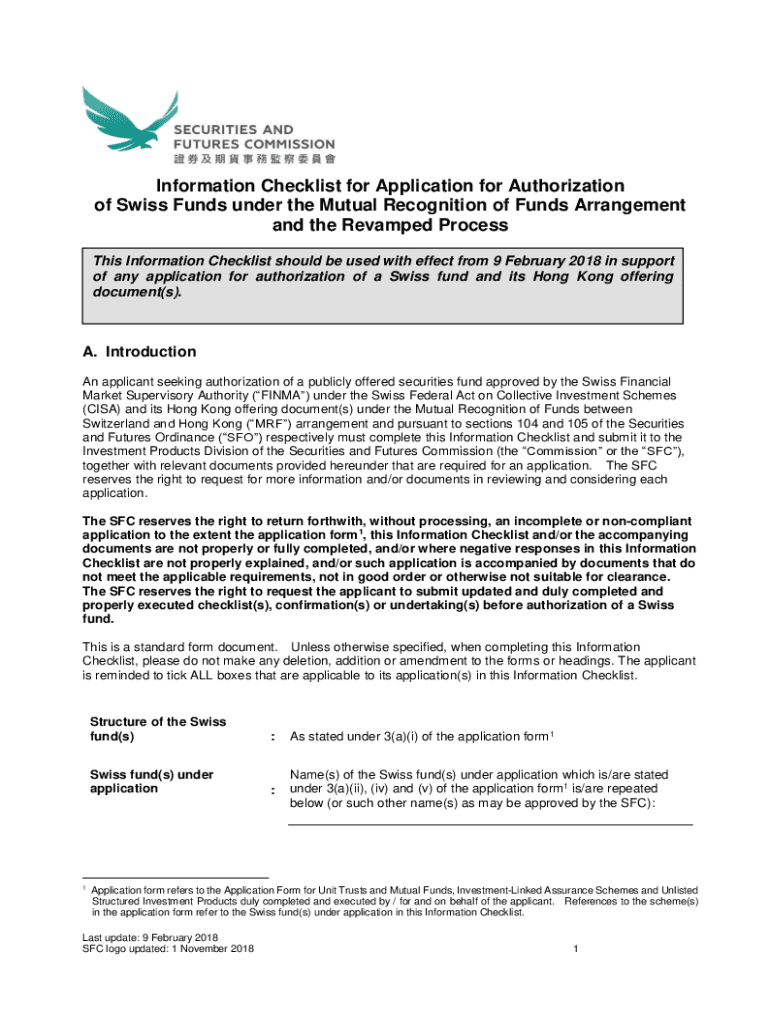 SECURITIES AND FUTURES COMMISSION
證券及期貨事務監察委員會

Information Checklist for Application for Authorization of Swiss Funds under the Mutual Recognition of Funds Arrangement and the Revamped Process

This Information Checklist should be used with effect from 9 February 2018 in support of any application for authorization of a Swiss fund and its Hong Kong offering document(s).

A. Introduction

An applicant seeking authorization of a publicly offered securities fund approved by the Swiss Financial Market Supervisory Authority ("FINMA") under the Swiss Federal Act on Collective Investment Schemes (CISA) and its Hong Kong offering document(s) under the Mutual Recognition of Funds between Switzerland and Hong Kong ("MRF") arrangement and pursuant to sections 104 and 105 of the Securities and Futures Ordinance ("SFO") respectively must complete this Information Checklist and submit it to the Investment Products Division of the Securities and Futures Commission (the "Commission" or the "SFC"), together with relevant documents provided hereunder that are required for an application. The SFC reserves the right to request for more information and/or documents in reviewing and considering each application.

The SFC reserves the right to return forthwith, without processing, an incomplete or non-compliant application to the extent the application form$^1$, this Information Checklist and/or the accompanying documents are not properly or fully completed, and/or where negative responses in this Information Checklist are not properly explained, and/or such application is accompanied by documents that do not meet the applicable requirements, not in good order or otherwise not suitable for clearance. The SFC reserves the right to request the applicant to submit updated and duly completed and properly executed checklist(s), confirmation(s) or undertaking(s) before authorization of a Swiss fund.

This is a standard form document. Unless otherwise specified, when completing this Information Checklist, please do not make any deletion, addition or amendment to the forms or headings. The applicant is reminded to tick ALL boxes that are applicable to its application(s) in this Information Checklist.

Structure of the Swiss fund(s) : As stated under 3(a)(i) of the application form$^1$

Swiss fund(s) under application : Name(s) of the Swiss fund(s) under application which is/are stated under 3(a)(ii), (iv) and (v) of the application form$^1$ is/are repeated below (or such other name(s) as may be approved by the SFC):

$^1$ Application form refers to the Application Form for Unit Trusts and Mutual Funds, Investment-Linked Assurance Schemes and Unlisted Structured Investment Products duly completed and executed by / for and on behalf of the applicant. References to the scheme(s) in the application form refer to the Swiss fund(s) under application in this Information Checklist.

Last update: 9 February 2018
SFC logo updated: 1 November 2018

1